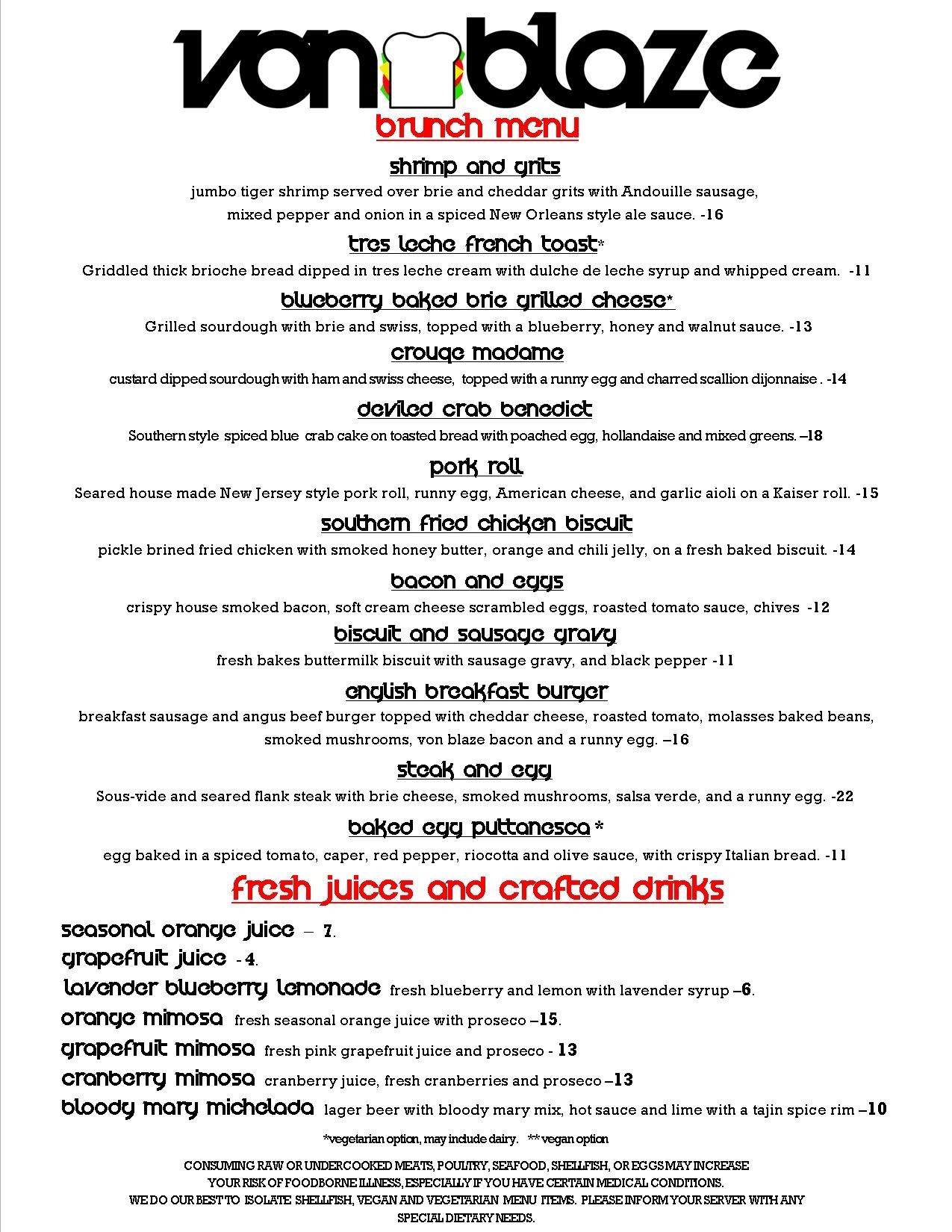 von blaze

brunch menu

shrimp and grits

jumbo tiger shrimp served over brie and cheddar grits with Andouille sausage, mixed pepper and onion in a spiced New Orleans style ale sauce. -16

tres leche french toast*

Griddled thick brioche bread dipped in tres leche cream with dulche de leche syrup and whipped cream. -11

blueberry baked brie grilled cheese*

Grilled sourdough with brie and swiss, topped with a blueberry, honey and walnut sauce. -13

crouqe madame

custard dipped sourdough with ham and swiss cheese, topped with a runny egg and charred scallion dijonnaise . -14

deviled crab benedict

Southern style spiced blue crab cake on toasted bread with poached egg, hollandaise and mixed greens. –18

pork roll

Seared house made New Jersey style pork roll, runny egg, American cheese, and garlic aioli on a Kaiser roll. -15

southern fried chicken biscuit

pickle brined fried chicken with smoked honey butter, orange and chili jelly, on a fresh baked biscuit. -14

bacon and eggs

crispy house smoked bacon, soft cream cheese scrambled eggs, roasted tomato sauce, chives -12

biscuit and sausage gravy

fresh bakes buttermilk biscuit with sausage gravy, and black pepper -11

english breakfast burger

breakfast sausage and angus beef burger topped with cheddar cheese, roasted tomato, molasses baked beans, smoked mushrooms, von blaze bacon and a runny egg. –16

steak and egg

Sous-vide and seared flank steak with brie cheese, smoked mushrooms, salsa verde, and a runny egg. -22

baked egg puttanesca *

egg baked in a spiced tomato, caper, red pepper, riocotta and olive sauce, with crispy Italian bread. -11

fresh juices and crafted drinks

seasonal orange juice – 7.
grapefruit juice - 4.
lavender blueberry lemonade fresh blueberry and lemon with lavender syrup –6.
orange mimosa fresh seasonal orange juice with proseco –15.
grapefruit mimosa fresh pink grapefruit juice and proseco - 13
cranberry mimosa cranberry juice, fresh cranberries and proseco –13
bloody mary michelada lager beer with bloody mary mix, hot sauce and lime with a tajin spice rim –10

*vegetarian option, may include dairy. ** vegan option

CONSUMING RAW OR UNDERCOOKED MEATS, POULTRY, SEAFOOD, SHELLFISH, OR EGGS MAY INCREASE YOUR RISK OF FOODBORNE ILLNESS, ESPECIALLY IF YOU HAVE CERTAIN MEDICAL CONDITIONS.
WE DO OUR BEST TO ISOLATE SHELLFISH, VEGAN AND VEGETARIAN MENU ITEMS. PLEASE INFORM YOUR SERVER WITH ANY SPECIAL DIETARY NEEDS.